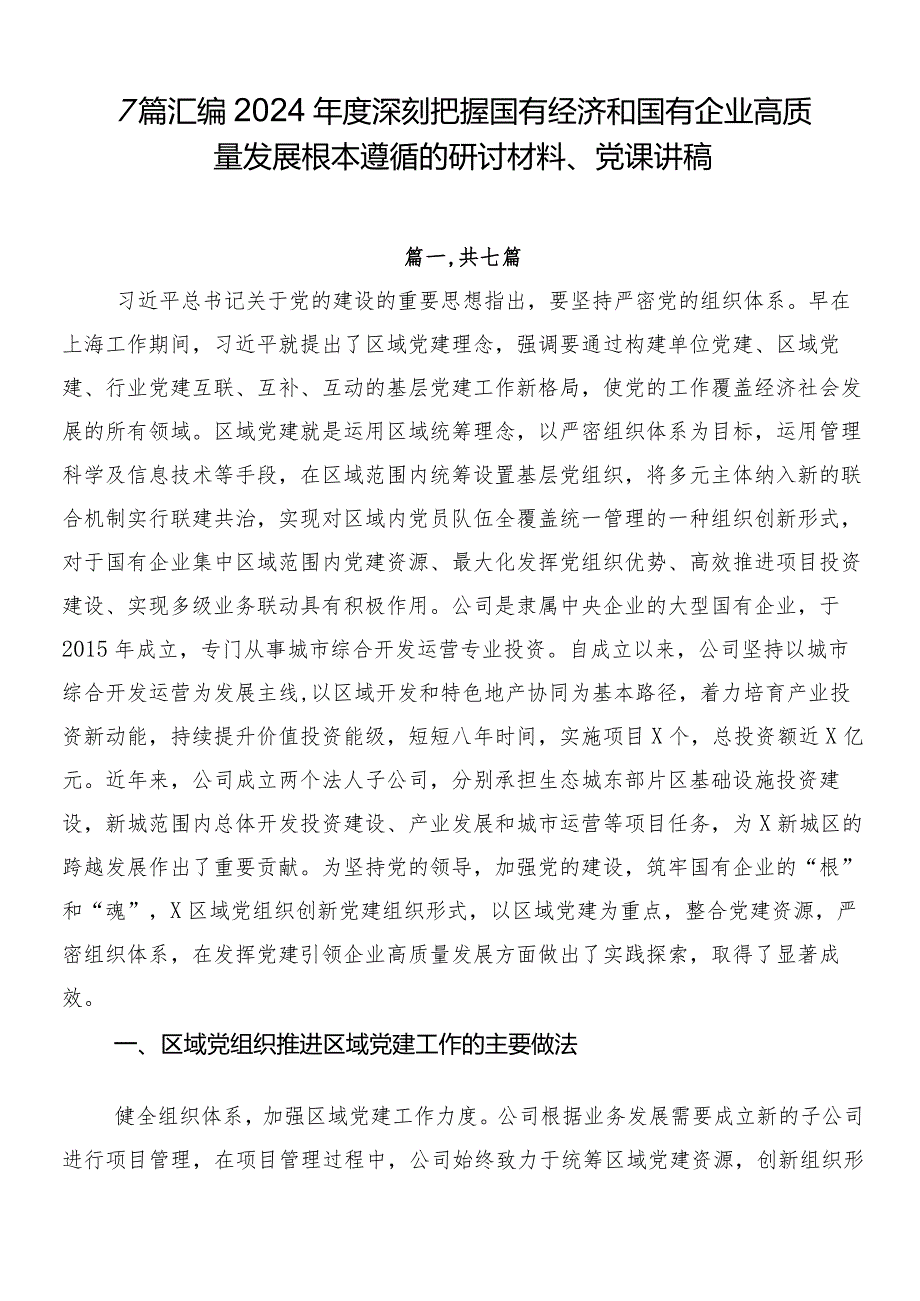 7篇汇编2024年度深刻把握国有经济和国有企业高质量发展根本遵循的研讨材料、党课讲稿

篇一，共七篇

习近平总书记关于党的建设的重要思想指出，要坚持严密党的组织体系。早在上海工作期间，习近平就提出了区域党建理念，强调要通过构建单位党建、区域党建、行业党建互联、互补、互动的基层党建工作新格局，使党的工作覆盖经济社会发展的所有领域。区域党建就是运用区域统筹理念，以严密组织体系为目标，运用管理科学及信息技术等手段，在区域范围内统筹设置基层党组织，将多元主体纳入新的联合机制实行联建共治，实现对区域内党员队伍全覆盖统一管理的一种组织创新形式，对于国有企业集中区域范围内党建资源、最大化发挥党组织优势、高效推进项目投资建设、实现多级业务联动具有积极作用。公司是隶属中央企业的大型国有企业，于2015年成立，专门从事城市综合开发运营专业投资。自成立以来，公司坚持以城市综合开发运营为发展主线，以区域开发和特色地产协同为基本路径，着力培育产业投资新动能，持续提升价值投资能级，短短八年时间，实施项目X个，总投资额近X亿元。近年来，公司成立两个法人子公司，分别承担生态城东部片区基础设施投资建设，新城范围内总体开发投资建设、产业发展和城市运营等项目任务，为X新城区的跨越发展作出了重要贡献。为坚持党的领导，加强党的建设，筑牢国有企业的“根”和“魂”，X区域党组织创新党建组织形式，以区域党建为重点，整合党建资源，严密组织体系，在发挥党建引领企业高质量发展方面做出了实践探索，取得了显著成效。

一、区域党组织推进区域党建工作的主要做法

健全组织体系，加强区域党建工作力度。公司根据业务发展需要成立新的子公司进行项目管理，在项目管理过程中，公司始终致力于统筹区域党建资源，创新组织形